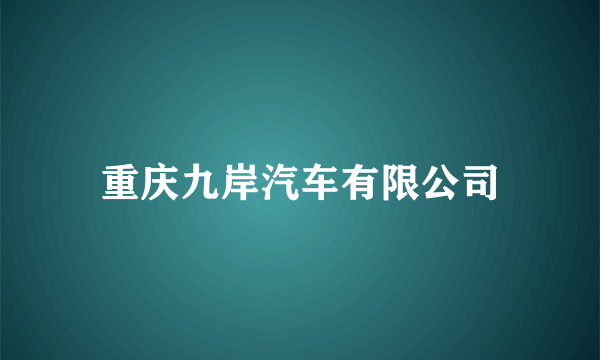 重庆九岸汽车有限公司